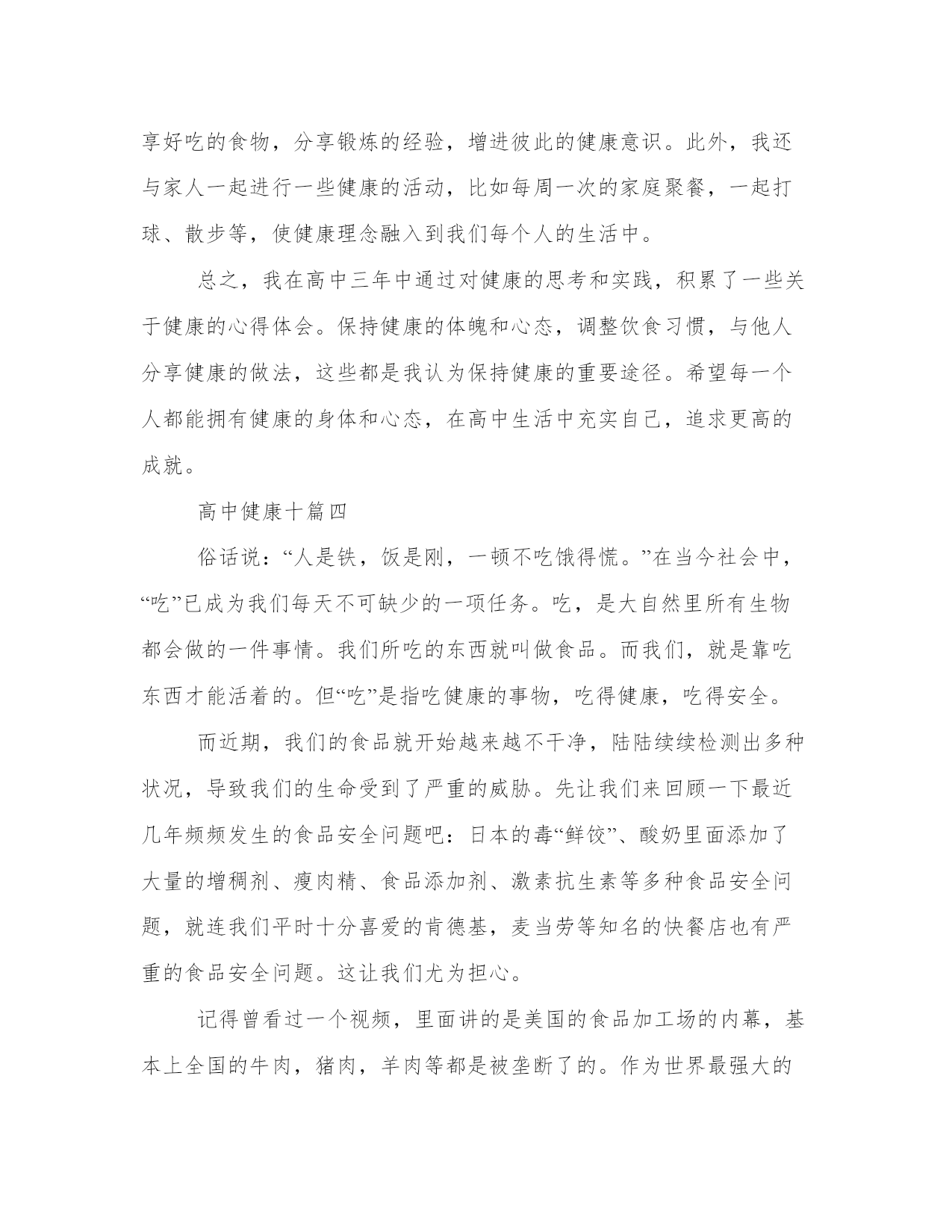 享好吃的食物，分享锻炼的经验，增进彼此的健康意识。此外，我还与家人一起进行一些健康的活动，比如每周一次的家庭聚餐，一起打球、散步等，使健康理念融入到我们每个人的生活中。

总之，我在高中三年中通过对健康的思考和实践，积累了一些关于健康的心得体会。保持健康的体魄和心态，调整饮食习惯，与他人分享健康的做法，这些都是我认为保持健康的重要途径。希望每一个人都能拥有健康的身体和心态，在高中生活中充实自己，追求更高的成就。

高中健康十篇四

俗话说：“人是铁，饭是刚，一顿不吃饿得慌。”在当今社会中，“吃”已成为我们每天不可缺少的一项任务。吃，是大自然里所有生物都会做的一件事情。我们所吃的东西就叫做食品。而我们，就是靠吃东西才能活着的。但“吃”是指吃健康的事物，吃得健康，吃得安全。

而近期，我们的食品就开始越来越不干净，陆陆续续检测出多种状况，导致我们的生命受到了严重的威胁。先让我们来回顾一下最近几年频频发生的食品安全问题吧：日本的毒“鲜饺”、酸奶里面添加了大量的增稠剂、瘦肉精、食品添加剂、激素抗生素等多种食品安全问题，就连我们平时十分喜爱的肯德基，麦当劳等知名的快餐店也有严重的食品安全问题。这让我们尤为担心。

记得曾看过一个视频，里面讲的是美国的食品加工场的内幕，基本上全国的牛肉，猪肉，羊肉等都是被垄断了的。作为世界最强大的